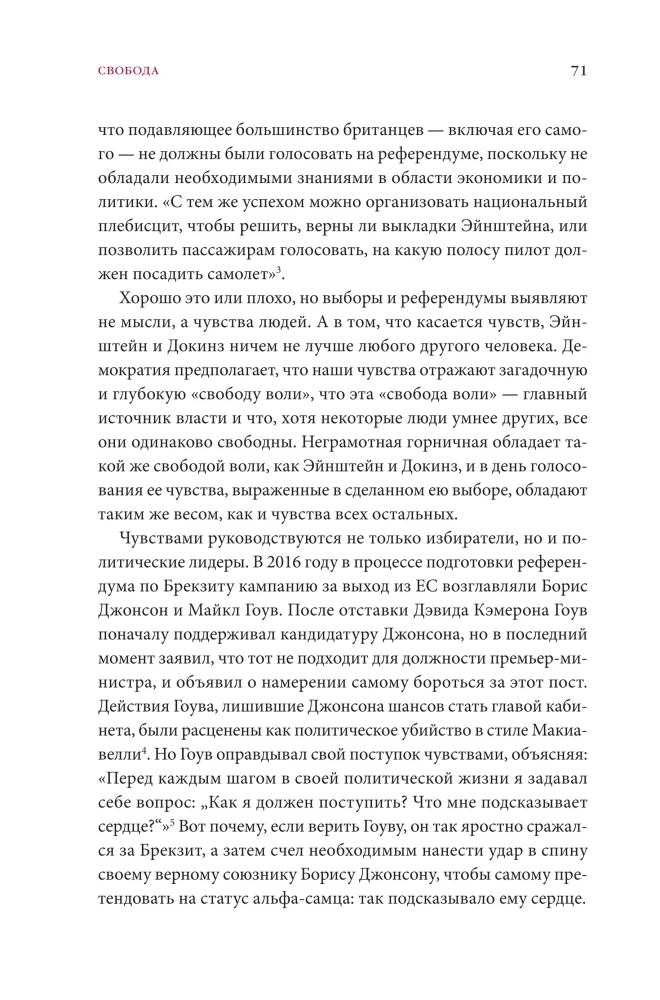 СВОБОДА 71

что подавляющее большинство британцев — включая его самого — не должны были голосовать на референдуме, поскольку не обладали необходимыми знаниями в области экономики и политики. «С тем же успехом можно организовать национальный плебисцит, чтобы решить, верны ли выкладки Эйнштейна, или позволить пассажирам голосовать, на какую полосу пилот должен посадить самолет»$^3$.

Хорошо это или плохо, но выборы и референдумы выявляют не мысли, а чувства людей. А в том, что касается чувств, Эйнштейн и Докинз ничем не лучше любого другого человека. Демократия предполагает, что наши чувства отражают загадочную и глубокую «свободу воли», что эта «свобода воли» — главный источник власти и что, хотя некоторые люди умнее других, все они одинаково свободны. Неграмотная горничная обладает такой же свободой воли, как Эйнштейн и Докинз, и в день голосования ее чувства, выраженные в сделанном ею выборе, обладают таким же весом, как и чувства всех остальных.

Чувствами руководствуются не только избиратели, но и политические лидеры. В 2016 году в процессе подготовки референдума по Брекзиту кампанию за выход из ЕС возглавляли Борис Джонсон и Майкл Гоув. После отставки Дэвида Кэмерона Гоув поначалу поддерживал кандидатуру Джонсона, но в последний момент заявил, что тот не подходит для должности премьер-министра, и объявил о намерении самому бороться за этот пост. Действия Гоува, лишившие Джонсона шансов стать главой кабинета, были расценены как политическое убийство в стиле Макиавелли$^4$. Но Гоув оправдывал свой поступок чувствами, объясняя: «Перед каждым шагом в своей политической жизни я задавал себе вопрос: „Как я должен поступить? Что мне подсказывает сердце?“»$^5$ Вот почему, если верить Гоуву, он так яростно сражался за Брекзит, а затем счел необходимым нанести удар в спину своему верному союзнику Борису Джонсону, чтобы самому претендовать на статус альфа-самца: так подсказывало ему сердце.